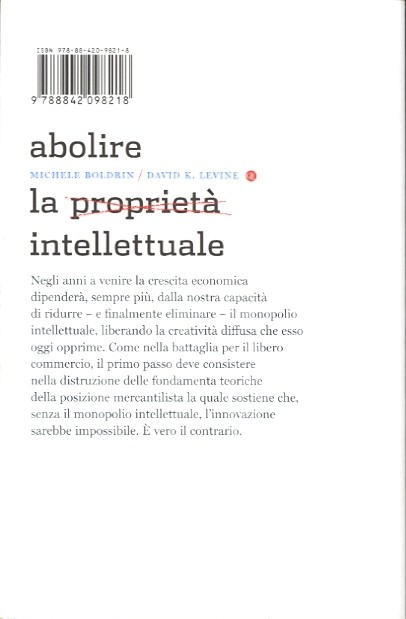 ISBN 978-88-420-9821-8

9 788842 098218

abolire

MICHELE BOLDRIN / DAVID K. LEVINE

la proprietà

intellettuale

Negli anni a venire la crescita economica dipenderà, sempre più, dalla nostra capacità di ridurre – e finalmente eliminare – il monopolio intellettuale, liberando la creatività diffusa che esso oggi opprime. Come nella battaglia per il libero commercio, il primo passo deve consistere nella distruzione delle fondamenta teoriche della posizione mercantilista la quale sostiene che, senza il monopolio intellettuale, l'innovazione sarebbe impossibile. È vero il contrario.